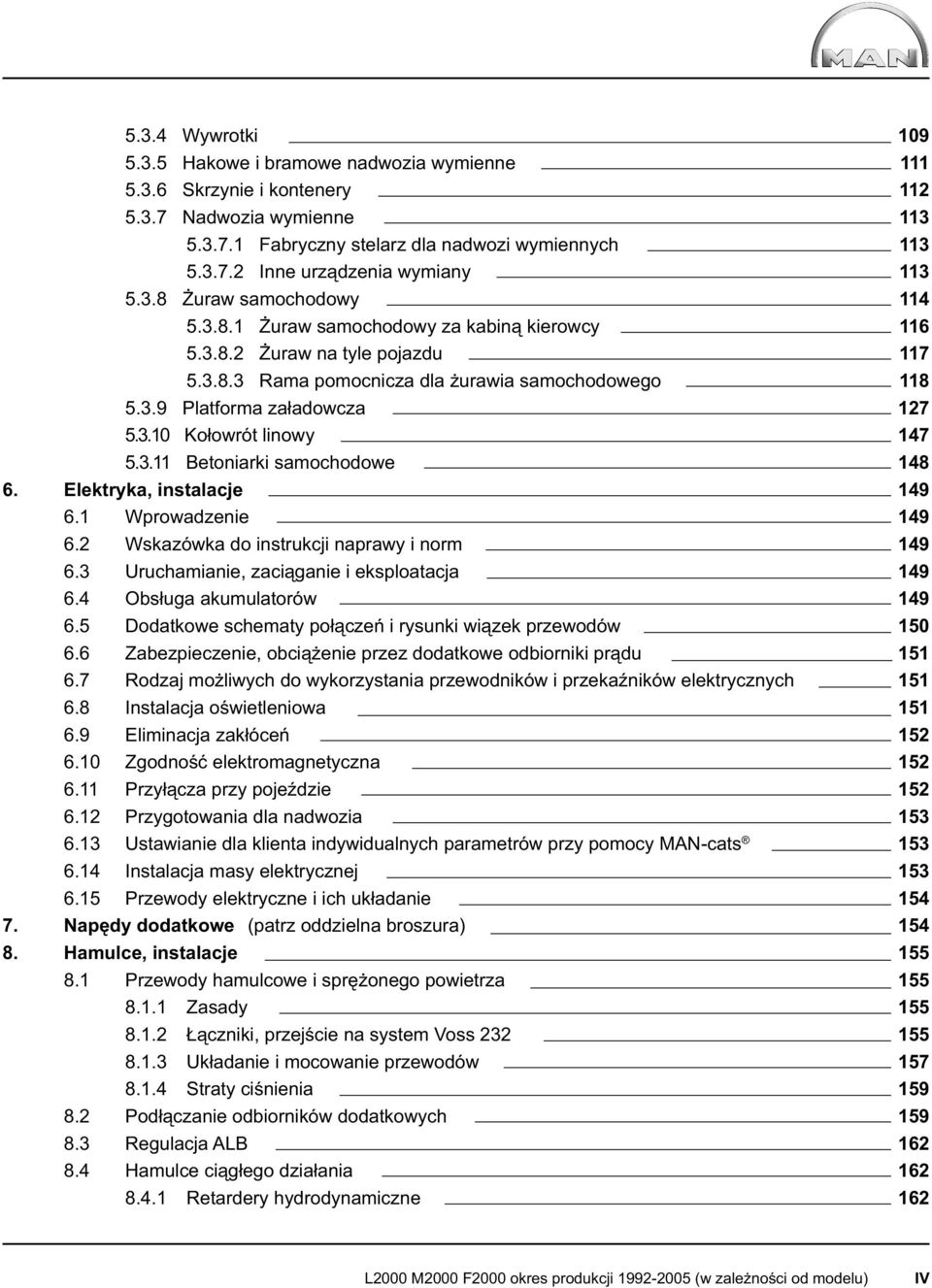 MAN

5.3.4 Wywrotki 109
5.3.5 Hakowe i bramowe nadwozia wymienne 111
5.3.6 Skrzynie i kontenery 112
5.3.7 Nadwozia wymienne 113
5.3.7.1 Fabryczny stelarz dla nadwozi wymiennych 113
5.3.7.2 Inne urządzenia wymiany 113
5.3.8 Żuraw samochodowy 114
5.3.8.1 Żuraw samochodowy za kabiną kierowcy 116
5.3.8.2 Żuraw na tyle pojazdu 117
5.3.8.3 Rama pomocnicza dla żurawia samochodowego 118
5.3.9 Platforma załadowcza 127
5.3.10 Kołowrót linowy 147
5.3.11 Betoniarki samochodowe 148
6. Elektryka, instalacje 149
6.1 Wprowadzenie 149
6.2 Wskazówka do instrukcji naprawy i norm 149
6.3 Uruchamianie, zaciąganie i eksploatacja 149
6.4 Obsługa akumulatorów 149
6.5 Dodatkowe schematy połączeń i rysunki wiązek przewodów 150
6.6 Zabezpieczenie, obciążenie przez dodatkowe odbiorniki prądu 151
6.7 Rodzaj możliwych do wykorzystania przewodników i przekaźników elektrycznych 151
6.8 Instalacja oświetleniowa 151
6.9 Eliminacja zakłóceń 152
6.10 Zgodność elektromagnetyczna 152
6.11 Przyłącza przy pojeździe 152
6.12 Przygotowania dla nadwozia 153
6.13 Ustawianie dla klienta indywidualnych parametrów przy pomocy MAN-cats ® 153
6.14 Instalacja masy elektrycznej 153
6.15 Przewody elektryczne i ich układanie 154
7. Napędy dodatkowe (patrz oddzielna broszura) 154
8. Hamulce, instalacje 155
8.1 Przewody hamulcowe i sprężonego powietrza 155
8.1.1 Zasady 155
8.1.2 Łączniki, przejście na system Voss 232 155
8.1.3 Układanie i mocowanie przewodów 157
8.1.4 Straty ciśnienia 159
8.2 Podłączanie odbiorników dodatkowych 159
8.3 Regulacja ALB 162
8.4 Hamulce ciągłego działania 162
8.4.1 Retardery hydrodynamiczne 162

L2000 M2000 F2000 okres produkcji 1992-2005 (w zależności od modelu) IV